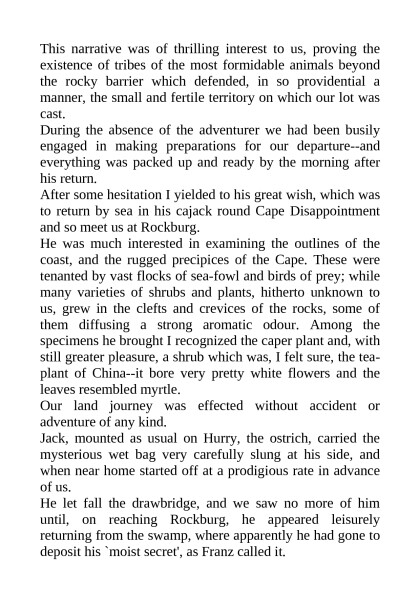 This narrative was of thrilling interest to us, proving the existence of tribes of the most formidable animals beyond the rocky barrier which defended, in so providential a manner, the small and fertile territory on which our lot was cast.
During the absence of the adventurer we had been busily engaged in making preparations for our departure--and everything was packed up and ready by the morning after his return.
After some hesitation I yielded to his great wish, which was to return by sea in his cajack round Cape Disappointment and so meet us at Rockburg.
He was much interested in examining the outlines of the coast, and the rugged precipices of the Cape. These were tenanted by vast flocks of sea-fowl and birds of prey; while many varieties of shrubs and plants, hitherto unknown to us, grew in the clefts and crevices of the rocks, some of them diffusing a strong aromatic odour. Among the specimens he brought I recognized the caper plant and, with still greater pleasure, a shrub which was, I felt sure, the tea-plant of China--it bore very pretty white flowers and the leaves resembled myrtle.
Our land journey was effected without accident or adventure of any kind.
Jack, mounted as usual on Hurry, the ostrich, carried the mysterious wet bag very carefully slung at his side, and when near home started off at a prodigious rate in advance of us.
He let fall the drawbridge, and we saw no more of him until, on reaching Rockburg, he appeared leisurely returning from the swamp, where apparently he had gone to deposit his `moist secret', as Franz called it.